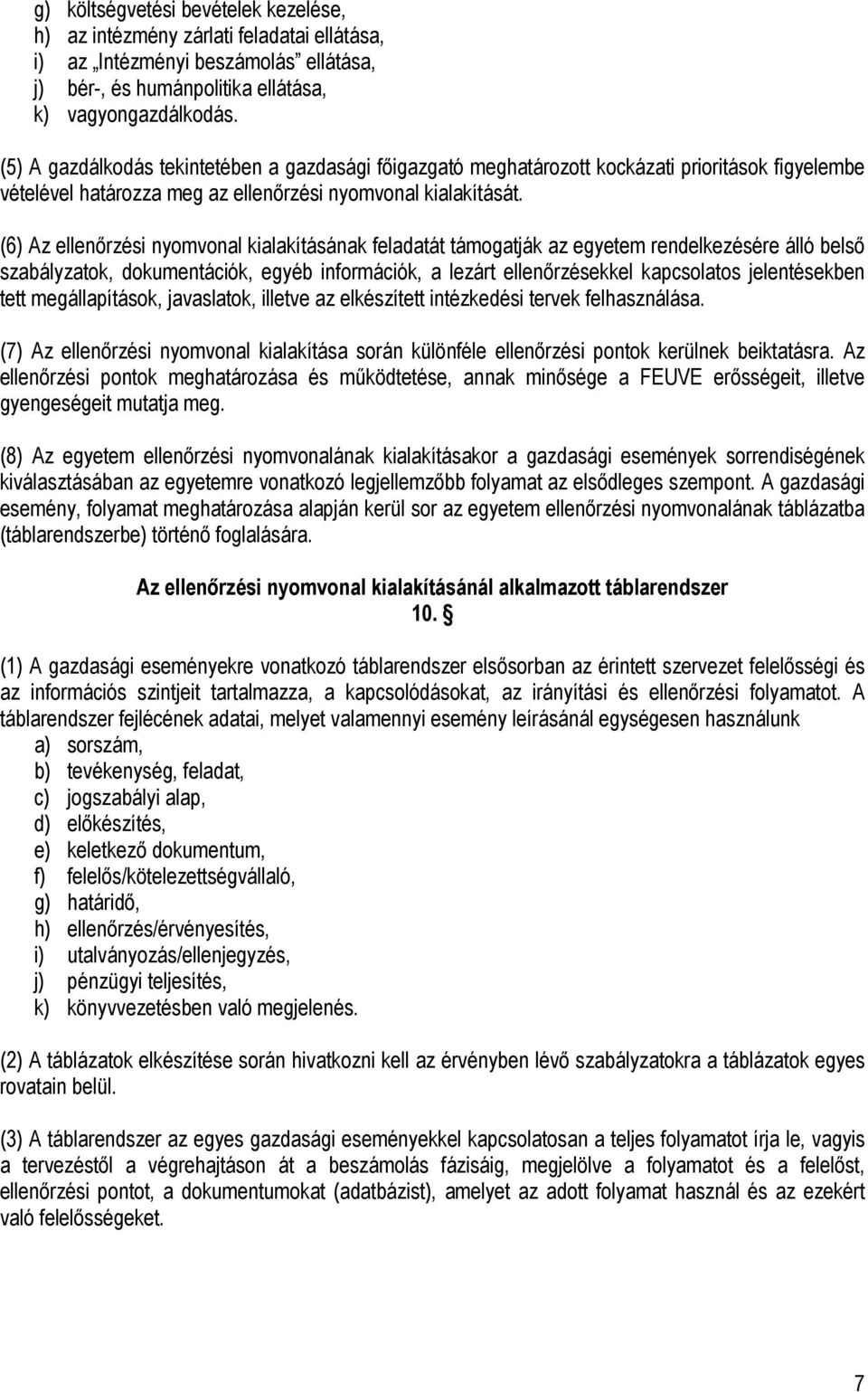 g) költségvetési bevételek kezelése,
h) az intézmény zárlati feladatai ellátása,
i) az „Intézményi beszámolás” ellátása,
j) bér-, és humánpolitika ellátása,
k) vagyongazdálkodás.

(5) A gazdálkodás tekintetében a gazdasági főigazgató meghatározott kockázati prioritások figyelembe vételével határozza meg az ellenőrzési nyomvonal kialakítását.

(6) Az ellenőrzési nyomvonal kialakításának feladatát támogatják az egyetem rendelkezésére álló belső szabályzatok, dokumentációk, egyéb információk, a lezárt ellenőrzésekkel kapcsolatos jelentésekben tett megállapítások, javaslatok, illetve az elkészített intézkedési tervek felhasználása.

(7) Az ellenőrzési nyomvonal kialakítása során különféle ellenőrzési pontok kerülnek beiktatásra. Az ellenőrzési pontok meghatározása és működtetése, annak minősége a FEUVE erősségeit, illetve gyengeségeit mutatja meg.

(8) Az egyetem ellenőrzési nyomvonalának kialakításakor a gazdasági események sorrendiségének kiválasztásában az egyetemre vonatkozó legjellemzőbb folyamat az elsődleges szempont. A gazdasági esemény, folyamat meghatározása alapján kerül sor az egyetem ellenőrzési nyomvonalának táblázatba (táblarendszerbe) történő foglalására.

Az ellenőrzési nyomvonal kialakításánál alkalmazott táblarendszer
10. §

(1) A gazdasági eseményekre vonatkozó táblarendszer elsősorban az érintett szervezet felelősségi és az információs szintjeit tartalmazza, a kapcsolódásokat, az irányítási és ellenőrzési folyamatot. A táblarendszer fejlécének adatai, melyet valamennyi esemény leírásánál egységesen használunk
a) sorszám,
b) tevékenység, feladat,
c) jogszabályi alap,
d) előkészítés,
e) keletkező dokumentum,
f) felelős/kötelezettségvállaló,
g) határidő,
h) ellenőrzés/érvényesítés,
i) utalványozás/ellenjegyzés,
j) pénzügyi teljesítés,
k) könyvvezetésben való megjelenés.

(2) A táblázatok elkészítése során hivatkozni kell az érvényben lévő szabályzatokra a táblázatok egyes rovatain belül.

(3) A táblarendszer az egyes gazdasági eseményekkel kapcsolatosan a teljes folyamatot írja le, vagyis a tervezéstől a végrehajtáson át a beszámolás fázisáig, megjelölve a folyamatot és a felelőst, ellenőrzési pontot, a dokumentumokat (adatbázist), amelyet az adott folyamat használ és az ezekért való felelősségeket.

7